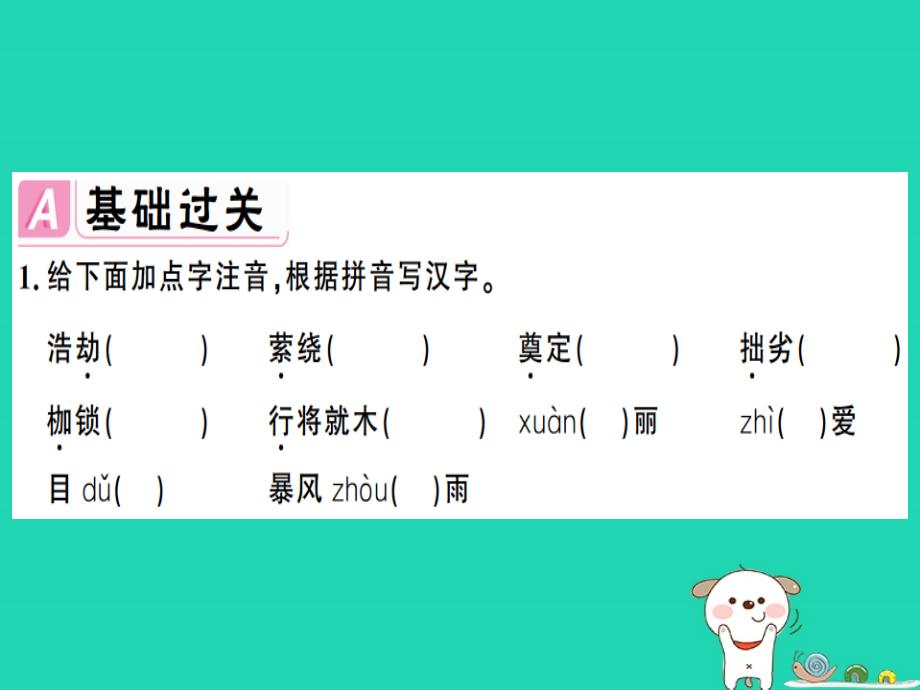 A 基础过关

1. 给下面加点字注音,根据拼音写汉字。

浩劫(　　)　萦绕(　　)　奠定(　　)　拙劣(　　)

枷锁(　　)　行将就木(　　)　xuàn(　)丽　zhì(　)爱

目 dǔ(　)　暴风 zhòu(　)雨